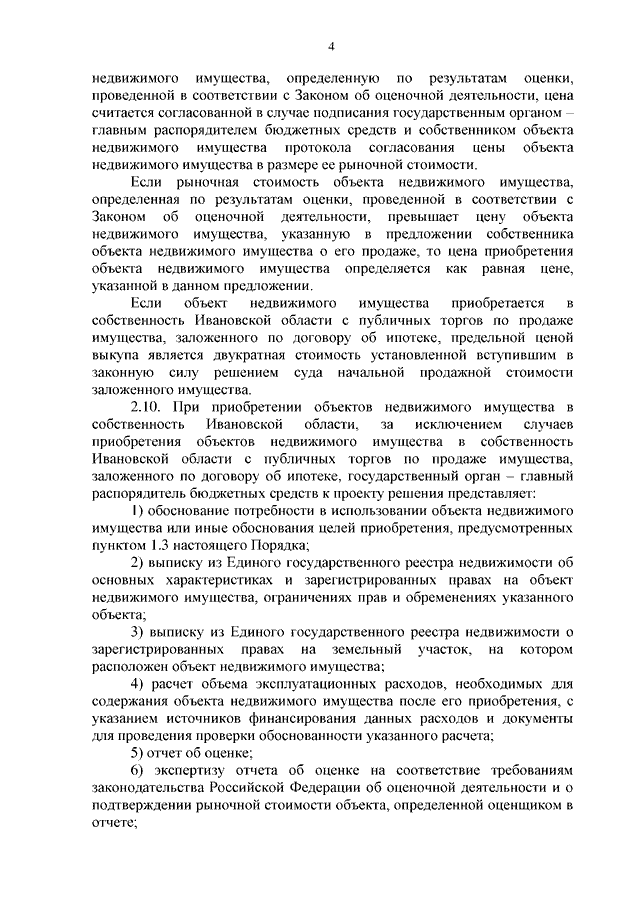 4

недвижимого имущества, определенную по результатам оценки, проведенной в соответствии с Законом об оценочной деятельности, цена считается согласованной в случае подписания государственным органом – главным распорядителем бюджетных средств и собственником объекта недвижимого имущества протокола согласования цены объекта недвижимого имущества в размере ее рыночной стоимости.

Если рыночная стоимость объекта недвижимого имущества, определенная по результатам оценки, проведенной в соответствии с Законом об оценочной деятельности, превышает цену объекта недвижимого имущества, указанную в предложении собственника объекта недвижимого имущества о его продаже, то цена приобретения объекта недвижимого имущества определяется как равная цене, указанной в данном предложении.

Если объект недвижимого имущества приобретается в собственность Ивановской области с публичных торгов по продаже имущества, заложенного по договору об ипотеке, предельной ценой выкупа является двукратная стоимость установленной вступившим в законную силу решением суда начальной продажной стоимости заложенного имущества.

2.10. При приобретении объектов недвижимого имущества в собственность Ивановской области, за исключением случаев приобретения объектов недвижимого имущества в собственность Ивановской области с публичных торгов по продаже имущества, заложенного по договору об ипотеке, государственный орган – главный распорядитель бюджетных средств к проекту решения представляет:

1) обоснование потребности в использовании объекта недвижимого имущества или иные обоснования целей приобретения, предусмотренных пунктом 1.3 настоящего Порядка;

2) выписку из Единого государственного реестра недвижимости об основных характеристиках и зарегистрированных правах на объект недвижимого имущества, ограничениях прав и обременениях указанного объекта;

3) выписку из Единого государственного реестра недвижимости о зарегистрированных правах на земельный участок, на котором расположен объект недвижимого имущества;

4) расчет объема эксплуатационных расходов, необходимых для содержания объекта недвижимого имущества после его приобретения, с указанием источников финансирования данных расходов и документы для проведения проверки обоснованности указанного расчета;

5) отчет об оценке;

6) экспертизу отчета об оценке на соответствие требованиям законодательства Российской Федерации об оценочной деятельности и о подтверждении рыночной стоимости объекта, определенной оценщиком в отчете;